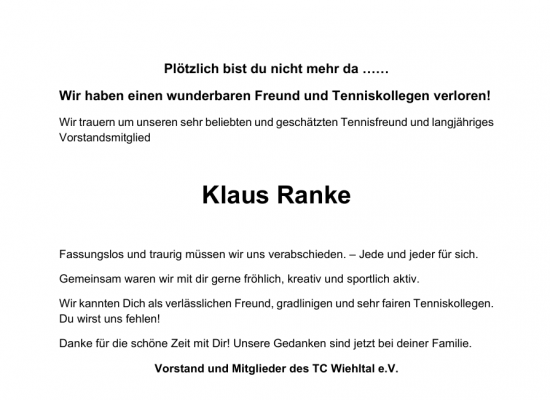 Plötzlich bist du nicht mehr da ……

Wir haben einen wunderbaren Freund und Tenniskollegen verloren!

Wir trauern um unseren sehr beliebten und geschätzten Tennisfreund und langjähriges Vorstandsmitglied

Klaus Ranke

Fassungslos und traurig müssen wir uns verabschieden. – Jede und jeder für sich.

Gemeinsam waren wir mit dir gerne fröhlich, kreativ und sportlich aktiv.

Wir kannten Dich als verlässlichen Freund, gradlinigen und sehr fairen Tenniskollegen. Du wirst uns fehlen!

Danke für die schöne Zeit mit Dir! Unsere Gedanken sind jetzt bei deiner Familie.

Vorstand und Mitglieder des TC Wiehltal e.V.